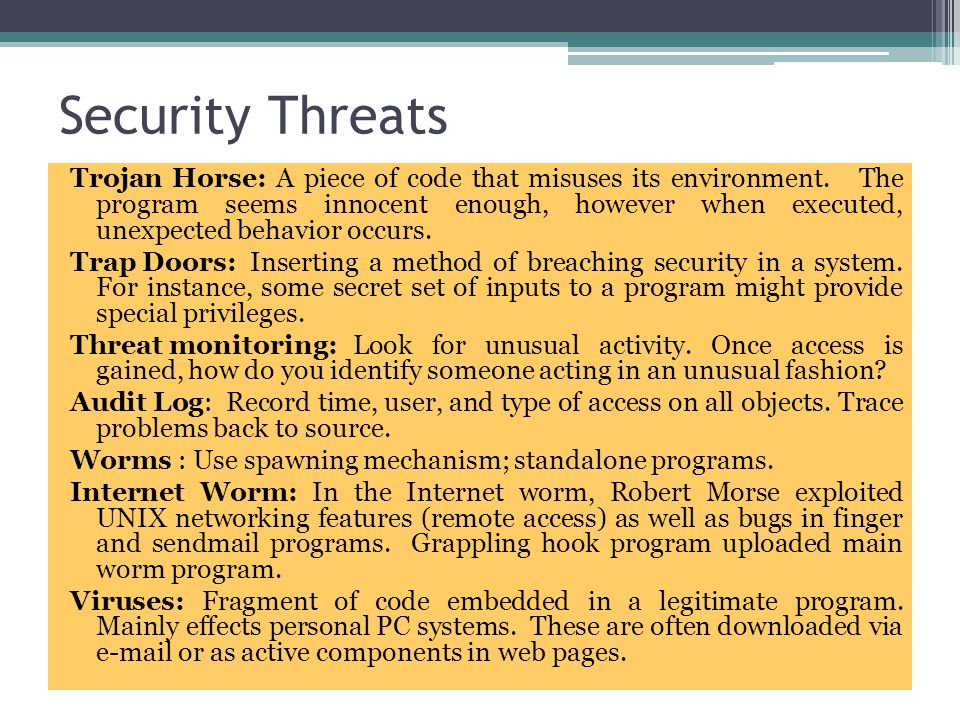 Security Threats

Trojan Horse: A piece of code that misuses its environment. The program seems innocent enough, however when executed, unexpected behavior occurs.

Trap Doors: Inserting a method of breaching security in a system. For instance, some secret set of inputs to a program might provide special privileges.

Threat monitoring: Look for unusual activity. Once access is gained, how do you identify someone acting in an unusual fashion?

Audit Log: Record time, user, and type of access on all objects. Trace problems back to source.

Worms : Use spawning mechanism; standalone programs.

Internet Worm: In the Internet worm, Robert Morse exploited UNIX networking features (remote access) as well as bugs in finger and sendmail programs. Grappling hook program uploaded main worm program.

Viruses: Fragment of code embedded in a legitimate program. Mainly effects personal PC systems. These are often downloaded via e-mail or as active components in web pages.